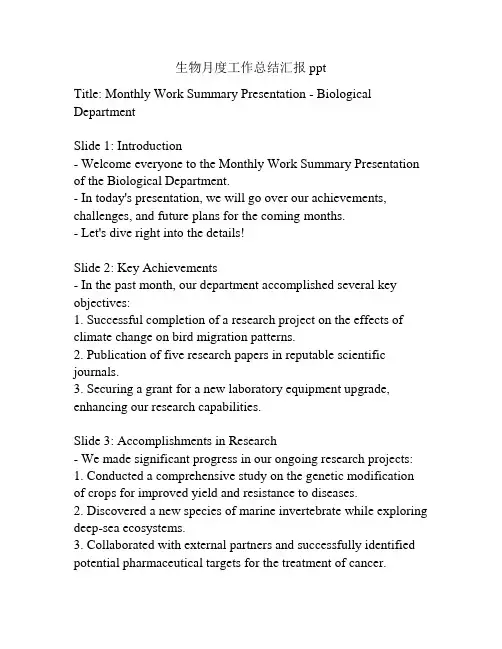 生物月度工作总结汇报 ppt

Title: Monthly Work Summary Presentation - Biological Department

Slide 1: Introduction
- Welcome everyone to the Monthly Work Summary Presentation of the Biological Department.
- In today's presentation, we will go over our achievements, challenges, and future plans for the coming months.
- Let's dive right into the details!

Slide 2: Key Achievements
- In the past month, our department accomplished several key objectives:
1. Successful completion of a research project on the effects of climate change on bird migration patterns.
2. Publication of five research papers in reputable scientific journals.
3. Securing a grant for a new laboratory equipment upgrade, enhancing our research capabilities.

Slide 3: Accomplishments in Research
- We made significant progress in our ongoing research projects:
1. Conducted a comprehensive study on the genetic modification of crops for improved yield and resistance to diseases.
2. Discovered a new species of marine invertebrate while exploring deep-sea ecosystems.
3. Collaborated with external partners and successfully identified potential pharmaceutical targets for the treatment of cancer.